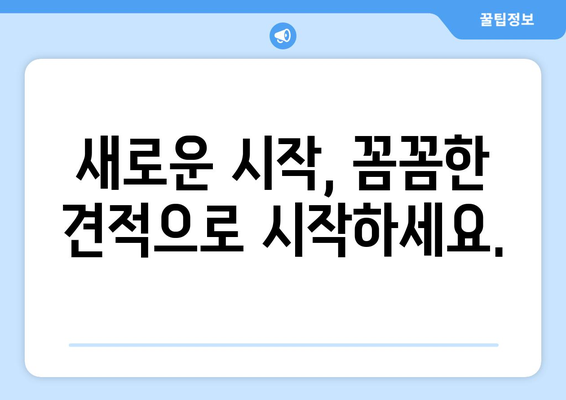 꿀팁정보

새로운 시작, 꼼꼼한 견적으로 시작하세요.